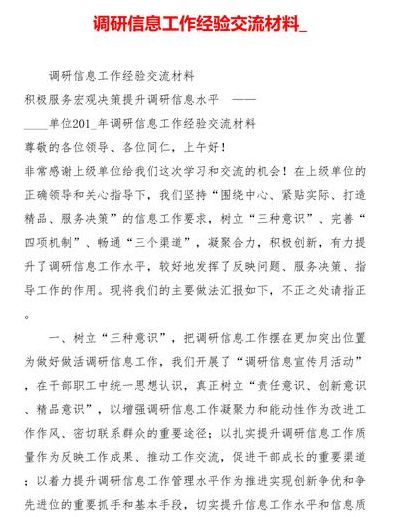 调研信息工作经验交流材料_

调研信息工作经验交流材料

积极服务宏观决策提升调研信息水平 ——

____单位201_年调研信息工作经验交流材料

尊敬的各位领导、各位同仁，上午好！

非常感谢上级单位给我们这次学习和交流的机会！在上级单位的正确领导和关心指导下，我们坚持“围绕中心、紧贴实际、打造精品、服务决策”的信息工作要求，树立“三种意识”、完善“四项机制”、畅通“三个渠道”，凝聚合力，积极创新，有力提升了调研信息工作水平，较好地发挥了反映问题、服务决策、指导工作的作用。现将我们的主要做法汇报如下，不正之处请指正。

一、树立“三种意识”，把调研信息工作摆在更加突出位置为做好做活调研信息工作，我们开展了“调研信息宣传月活动”，在干部职工中统一思想认识，真正树立“责任意识、创新意识、精品意识”，以增强调研信息工作凝聚力和能动性作为改进工作作风、密切联系群众的重要途径；以扎实提升调研信息工作质量作为反映工作成果、推动工作交流，促进干部成长的重要渠道；以着力提升调研信息工作管理水平作为推进实现创新争优和争先进位的重要抓手和基本手段，切实提升信息工作水平和信息质